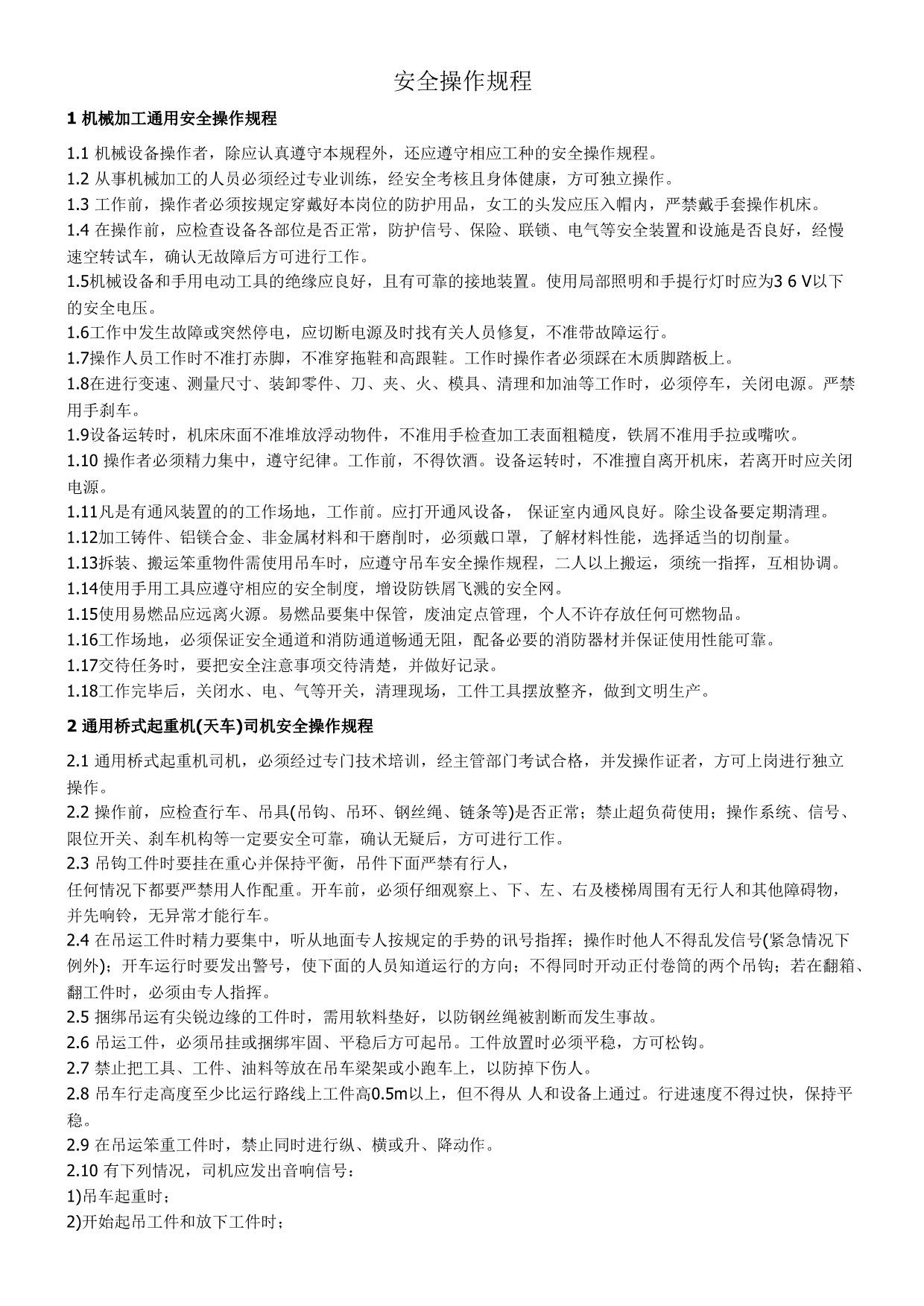 安全操作规程

1 机械加工通用安全操作规程

1.1 机械设备操作者，除应认真遵守本规程外，还应遵守相应工种的安全操作规程。
1.2 从事机械加工的人员必须经过专业训练，经安全考核且身体健康，方可独立操作。
1.3 工作前，操作者必须按规定穿戴好本岗位的防护用品，女工的头发应压入帽内，严禁戴手套操作机床。
1.4 在操作前，应检查设备各部位是否正常，防护信号、保险、联锁、电气等安全装置和设施是否良好，经慢速空转试车，确认无故障后方可进行工作。
1.5机械设备和手用电动工具的绝缘应良好，且有可靠的接地装置。使用局部照明和手提行灯时应为3 6 V以下的安全电压。
1.6工作中发生故障或突然停电，应切断电源及时找有关人员修复，不准带故障运行。
1.7操作人员工作时不准打赤脚，不准穿拖鞋和高跟鞋。工作时操作者必须踩在木质脚踏板上。
1.8在进行变速、测量尺寸、装卸零件、刀、夹、火、模具、清理和加油等工作时，必须停车，关闭电源。严禁用手刹车。
1.9设备运转时，机床床面不准堆放浮动物件，不准用手检查加工表面粗糙度，铁屑不准用手拉或嘴吹。
1.10 操作者必须精力集中，遵守纪律。工作前，不得饮酒。设备运转时，不准擅自离开机床，若离开时应关闭电源。
1.11凡是有通风装置的的工作场地，工作前。应打开通风设备， 保证室内通风良好。除尘设备要定期清理。
1.12加工铸件、铝镁合金、非金属材料和干磨削时，必须戴口罩，了解材料性能，选择适当的切削量。
1.13拆装、搬运笨重物件需使用吊车时，应遵守吊车安全操作规程，二人以上搬运，须统一指挥，互相协调。
1.14使用手用工具应遵守相应的安全制度，增设防铁屑飞溅的安全网。
1.15使用易燃品应远离火源。易燃品要集中保管，废油定点管理，个人不许存放任何可燃物品。
1.16工作场地，必须保证安全通道和消防通道畅通无阻，配备必要的消防器材并保证使用性能可靠。
1.17交待任务时，要把安全注意事项交待清楚，并做好记录。
1.18工作完毕后，关闭水、电、气等开关，清理现场，工件工具摆放整齐，做到文明生产。

2 通用桥式起重机(天车)司机安全操作规程

2.1 通用桥式起重机司机，必须经过专门技术培训，经主管部门考试合格，并发操作证者，方可上岗进行独立操作。
2.2 操作前，应检查行车、吊具(吊钩、吊环、钢丝绳、链条等)是否正常；禁止超负荷使用；操作系统、信号、限位开关、刹车机构等一定要安全可靠，确认无疑后，方可进行工作。
2.3 吊钩工件时要挂在重心并保持平衡，吊件下面严禁有行人，
任何情况下都要严禁用人作配重。开车前，必须仔细观察上、下、左、右及楼梯周围有无行人和其他障碍物，并先响铃，无异常才能行车。
2.4 在吊运工件时精力要集中，听从地面专人按规定的手势的讯号指挥；操作时他人不得乱发信号(紧急情况下例外)；开车运行时要发出警号，使下面的人员知道运行的方向；不得同时开动正付卷筒的两个吊钩；若在翻箱、翻工件时，必须由专人指挥。
2.5 捆绑吊运有尖锐边缘的工件时，需用软料垫好，以防钢丝绳被割断而发生事故。
2.6 吊运工件，必须吊挂或捆绑牢固、平稳后方可起吊。工件放置时必须平稳，方可松钩。
2.7 禁止把工具、工件、油料等放在吊车梁架或小跑车上，以防掉下伤人。
2.8 吊车行走高度至少比运行路线上工件高0.5m以上，但不得从 人和设备上通过。行进速度不得过快，保持平稳。
2.9 在吊运笨重工件时，禁止同时进行纵、横或升、降动作。
2.10 有下列情况，司机应发出音响信号：
1)吊车起重时；
2)开始起吊工件和放下工件时；